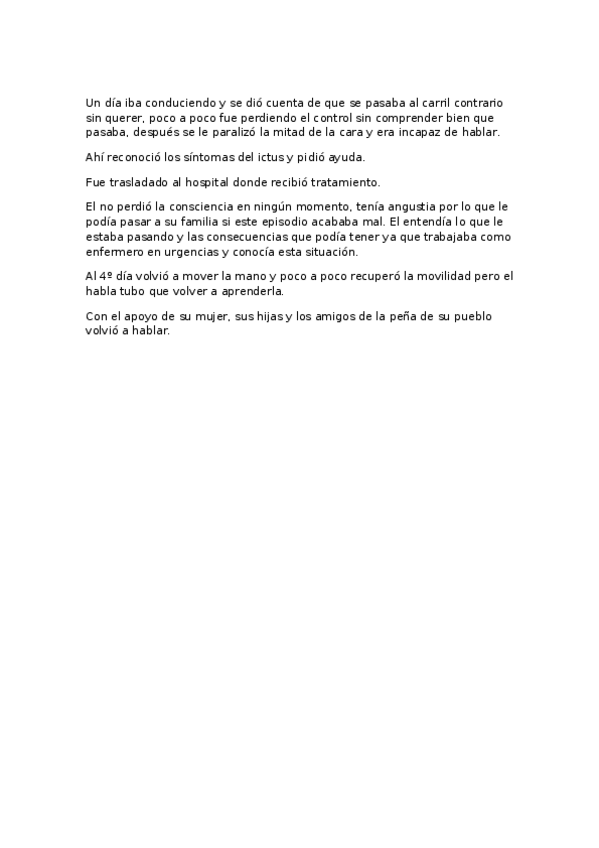 Un día iba conduciendo y se dió cuenta de que se pasaba al carril contrario sin querer, poco a poco fue perdiendo el control sin comprender bien que pasaba, después se le paralizó la mitad de la cara y era incapaz de hablar.

Ahí reconoció los síntomas del ictus y pidió ayuda.

Fue trasladado al hospital donde recibió tratamiento.

El no perdió la consciencia en ningún momento, tenía angustia por lo que le podía pasar a su familia si este episodio acababa mal. El entendía lo que le estaba pasando y las consecuencias que podía tener ya que trabajaba como enfermero en urgencias y conocía esta situación.

Al 4º día volvió a mover la mano y poco a poco recuperó la movilidad pero el habla tubo que volver a aprenderla.

Con el apoyo de su mujer, sus hijas y los amigos de la peña de su pueblo volvió a hablar.